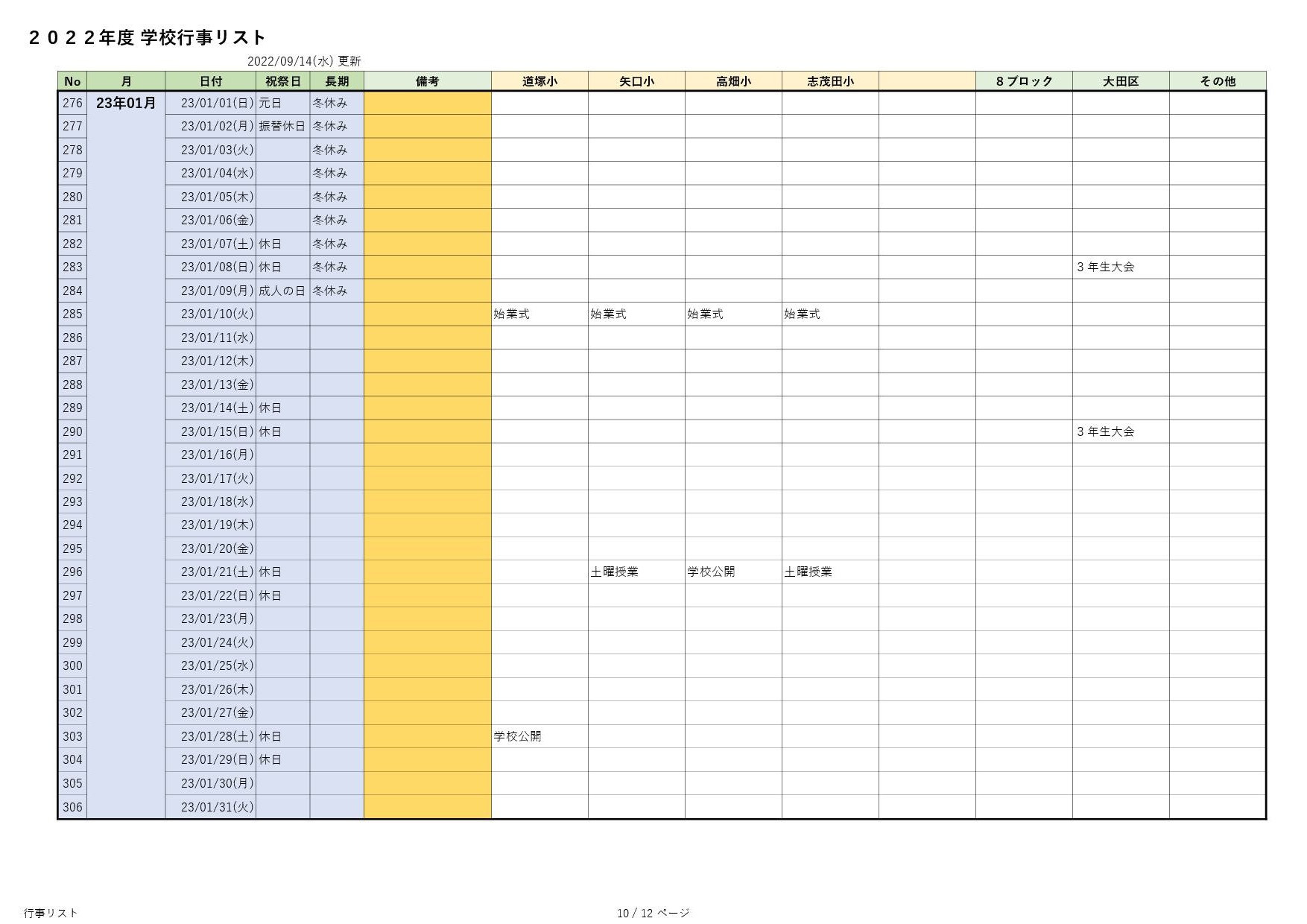 ２０２２年度 学校行事リスト

2022/09/14(水) 更新

| No | 月 | 日付 | 祝祭日 | 長期 | 備考 | 道塚小 | 矢口小 | 高畑小 | 志茂田小 |  | ８ブロック | 大田区 | その他 |
|---|---|---|---|---|---|---|---|---|---|---|---|---|---|
| 276 | 23年01月 | 23/01/01(日) | 元日 | 冬休み | | | | | | | | | |
| 277 | | 23/01/02(月) | 振替休日 | 冬休み | | | | | | | | | |
| 278 | | 23/01/03(火) | | 冬休み | | | | | | | | | |
| 279 | | 23/01/04(水) | | 冬休み | | | | | | | | | |
| 280 | | 23/01/05(木) | | 冬休み | | | | | | | | | |
| 281 | | 23/01/06(金) | | 冬休み | | | | | | | | | |
| 282 | | 23/01/07(土) | 休日 | 冬休み | | | | | | | | | |
| 283 | | 23/01/08(日) | 休日 | 冬休み | | | | | | | | ３年生大会 | |
| 284 | | 23/01/09(月) | 成人の日 | 冬休み | | | | | | | | | |
| 285 | | 23/01/10(火) | | | | 始業式 | 始業式 | 始業式 | 始業式 | | | | |
| 286 | | 23/01/11(水) | | | | | | | | | | | |
| 287 | | 23/01/12(木) | | | | | | | | | | | |
| 288 | | 23/01/13(金) | | | | | | | | | | | |
| 289 | | 23/01/14(土) | 休日 | | | | | | | | | | |
| 290 | | 23/01/15(日) | 休日 | | | | | | | | | ３年生大会 | |
| 291 | | 23/01/16(月) | | | | | | | | | | | |
| 292 | | 23/01/17(火) | | | | | | | | | | | |
| 293 | | 23/01/18(水) | | | | | | | | | | | |
| 294 | | 23/01/19(木) | | | | | | | | | | | |
| 295 | | 23/01/20(金) | | | | | | | | | | | |
| 296 | | 23/01/21(土) | 休日 | | | | 土曜授業 | 学校公開 | 土曜授業 | | | | |
| 297 | | 23/01/22(日) | 休日 | | | | | | | | | | |
| 298 | | 23/01/23(月) | | | | | | | | | | | |
| 299 | | 23/01/24(火) | | | | | | | | | | | |
| 300 | | 23/01/25(水) | | | | | | | | | | | |
| 301 | | 23/01/26(木) | | | | | | | | | | | |
| 302 | | 23/01/27(金) | | | | | | | | | | | |
| 303 | | 23/01/28(土) | 休日 | | | 学校公開 | | | | | | | |
| 304 | | 23/01/29(日) | 休日 | | | | | | | | | | |
| 305 | | 23/01/30(月) | | | | | | | | | | | |
| 306 | | 23/01/31(火) | | | | | | | | | | | |

行事リスト

10 / 12 ページ